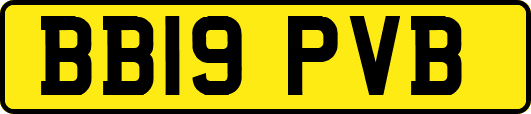 BB19 PVB